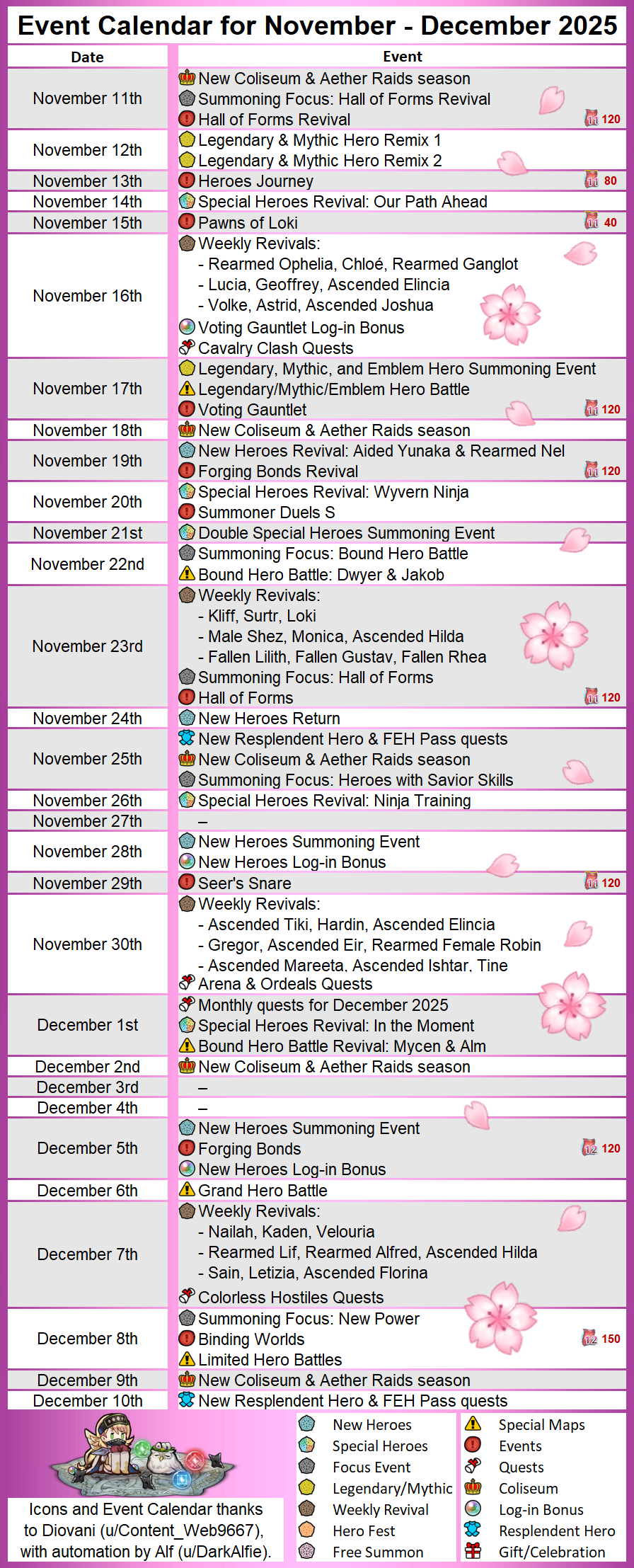 Event Calendar for November - December 2025

| Date | Event |
|---|---|
| November 11th | New Coliseum & Aether Raids season<br>Summoning Focus: Hall of Forms Revival<br>Hall of Forms Revival 11 120 |
| November 12th | Legendary & Mythic Hero Remix 1<br>Legendary & Mythic Hero Remix 2 |
| November 13th | Heroes Journey 11 80 |
| November 14th | Special Heroes Revival: Our Path Ahead |
| November 15th | Pawns of Loki 11 40 |
| November 16th | Weekly Revivals:<br>- Rearmed Ophelia, Chloé, Rearmed Ganglot<br>- Lucia, Geoffrey, Ascended Elincia<br>- Volke, Astrid, Ascended Joshua<br>Voting Gauntlet Log-in Bonus<br>Cavalry Clash Quests |
| November 17th | Legendary, Mythic, and Emblem Hero Summoning Event<br>Legendary/Mythic/Emblem Hero Battle<br>Voting Gauntlet 11 120 |
| November 18th | New Coliseum & Aether Raids season |
| November 19th | New Heroes Revival: Aided Yunaka & Rearmed Nel<br>Forging Bonds Revival 11 120 |
| November 20th | Special Heroes Revival: Wyvern Ninja<br>Summoner Duels S |
| November 21st | Double Special Heroes Summoning Event |
| November 22nd | Summoning Focus: Bound Hero Battle<br>Bound Hero Battle: Dwyer & Jakob |
| November 23rd | Weekly Revivals:<br>- Kliff, Surtr, Loki<br>- Male Shez, Monica, Ascended Hilda<br>- Fallen Lilith, Fallen Gustav, Fallen Rhea<br>Summoning Focus: Hall of Forms<br>Hall of Forms 11 120 |
| November 24th | New Heroes Return |
| November 25th | New Resplendent Hero & FEH Pass quests<br>New Coliseum & Aether Raids season<br>Summoning Focus: Heroes with Savior Skills |
| November 26th | Special Heroes Revival: Ninja Training |
| November 27th | – |
| November 28th | New Heroes Summoning Event<br>New Heroes Log-in Bonus |
| November 29th | Seer's Snare 11 120 |
| November 30th | Weekly Revivals:<br>- Ascended Tiki, Hardin, Ascended Elincia<br>- Gregor, Ascended Eir, Rearmed Female Robin<br>- Ascended Mareeta, Ascended Ishtar, Tine<br>Arena & Ordeals Quests |
| December 1st | Monthly quests for December 2025<br>Special Heroes Revival: In the Moment<br>Bound Hero Battle Revival: Mycen & Alm |
| December 2nd | New Coliseum & Aether Raids season |
| December 3rd | – |
| December 4th | – |
| December 5th | New Heroes Summoning Event<br>Forging Bonds 12 120<br>New Heroes Log-in Bonus |
| December 6th | Grand Hero Battle |
| December 7th | Weekly Revivals:<br>- Nailah, Kaden, Velouria<br>- Rearmed Lif, Rearmed Alfred, Ascended Hilda<br>- Sain, Letizia, Ascended Florina<br>Colorless Hostiles Quests |
| December 8th | Summoning Focus: New Power<br>Binding Worlds 12 150<br>Limited Hero Battles |
| December 9th | New Coliseum & Aether Raids season |
| December 10th | New Resplendent Hero & FEH Pass quests |

Icons and Event Calendar thanks to Diovani (u/Content_Web9667), with automation by Alf (u/DarkAlfie).

New Heroes
Special Heroes
Focus Event
Legendary/Mythic
Weekly Revival
Hero Fest
Free Summon

Special Maps
Events
Quests
Coliseum
Log-in Bonus
Resplendent Hero
Gift/Celebration